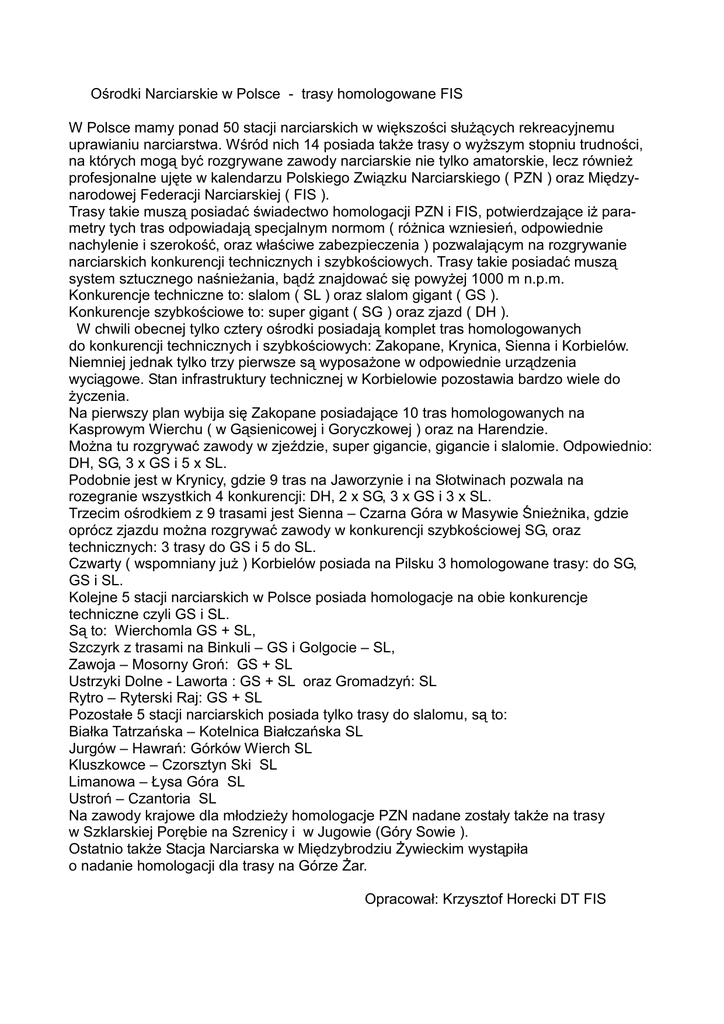 Ośrodki Narciarskie w Polsce - trasy homologowane FIS

W Polsce mamy ponad 50 stacji narciarskich w większości służących rekreacyjnemu uprawianiu narciarstwa. Wśród nich 14 posiada także trasy o wyższym stopniu trudności, na których mogą być rozgrywane zawody narciarskie nie tylko amatorskie, lecz również profesjonalne ujęte w kalendarzu Polskiego Związku Narciarskiego ( PZN ) oraz Międzynarodowej Federacji Narciarskiej ( FIS ).
Trasy takie muszą posiadać świadectwo homologacji PZN i FIS, potwierdzające iż parametry tych tras odpowiadają specjalnym normom ( różnica wzniesień, odpowiednie nachylenie i szerokość, oraz właściwe zabezpieczenia ) pozwalającym na rozgrywanie narciarskich konkurencji technicznych i szybkościowych. Trasy takie posiadać muszą system sztucznego naśnieżania, bądź znajdować się powyżej 1000 m n.p.m.
Konkurencje techniczne to: slalom ( SL ) oraz slalom gigant ( GS ).
Konkurencje szybkościowe to: super gigant ( SG ) oraz zjazd ( DH ).
W chwili obecnej tylko cztery ośrodki posiadają komplet tras homologowanych do konkurencji technicznych i szybkościowych: Zakopane, Krynica, Sienna i Korbielów. Niemniej jednak tylko trzy pierwsze są wyposażone w odpowiednie urządzenia wyciągowe. Stan infrastruktury technicznej w Korbielowie pozostawia bardzo wiele do życzenia.
Na pierwszy plan wybija się Zakopane posiadające 10 tras homologowanych na Kasprowym Wierchu ( w Gąsienicowej i Goryczkowej ) oraz na Harendzie.
Można tu rozgrywać zawody w zjeździe, super gigancie, gigancie i slalomie. Odpowiednio: DH, SG, 3 x GS i 5 x SL.
Podobnie jest w Krynicy, gdzie 9 tras na Jaworzynie i na Słotwinach pozwala na rozegranie wszystkich 4 konkurencji: DH, 2 x SG, 3 x GS i 3 x SL.
Trzecim ośrodkiem z 9 trasami jest Sienna – Czarna Góra w Masywie Śnieżnika, gdzie oprócz zjazdu można rozgrywać zawody w konkurencji szybkościowej SG, oraz technicznych: 3 trasy do GS i 5 do SL.
Czwarty ( wspomniany już ) Korbielów posiada na Pilsku 3 homologowane trasy: do SG, GS i SL.
Kolejne 5 stacji narciarskich w Polsce posiada homologacje na obie konkurencje techniczne czyli GS i SL.
Są to: Wierchomla GS + SL,
Szczyrk z trasami na Binkuli – GS i Golgocie – SL,
Zawoja – Mosorny Groń: GS + SL
Ustrzyki Dolne - Laworta : GS + SL oraz Gromadzyń: SL
Rytro – Ryterski Raj: GS + SL
Pozostałe 5 stacji narciarskich posiada tylko trasy do slalomu, są to:
Białka Tatrzańska – Kotelnica Białczańska SL
Jurgów – Hawrań: Górków Wierch SL
Kluszkowce – Czorsztyn Ski SL
Limanowa – Łysa Góra SL
Ustroń – Czantoria SL
Na zawody krajowe dla młodzieży homologacje PZN nadane zostały także na trasy w Szklarskiej Porębie na Szrenicy i w Jugowie (Góry Sowie ).
Ostatnio także Stacja Narciarska w Międzybrodziu Żywieckim wystąpiła o nadanie homologacji dla trasy na Górze Żar.

Opracował: Krzysztof Horecki DT FIS